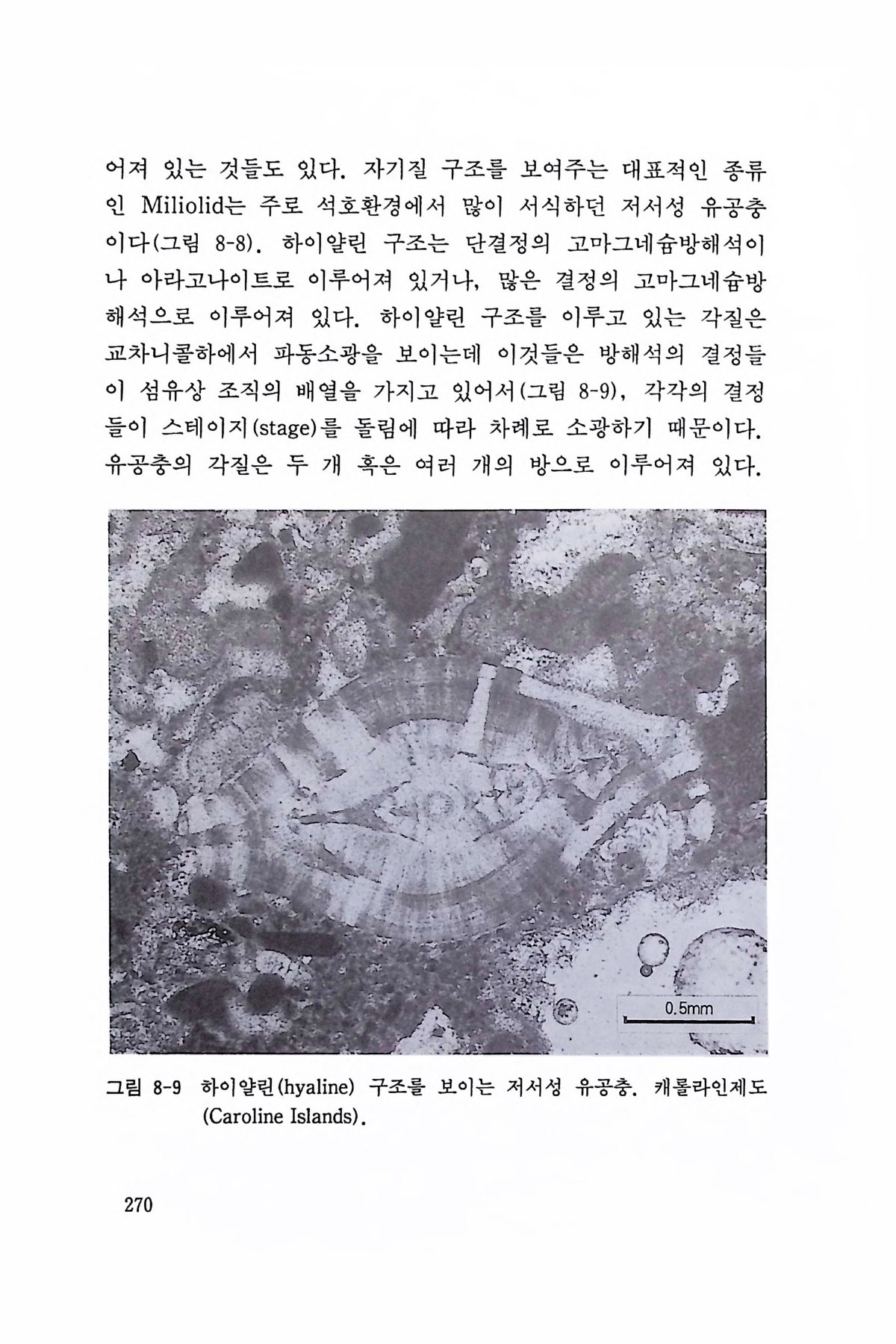 어져 있는 것들도 있다. 자기질 구조를 보여주는 대표적인 종류인 Miliolid는 주로 석호환경에서 많이 서식하던 저서성 유공충이다(그림 8-8). 하이얄린 구조는 단결정의 고마그네슘방해석이나 아라고나이트로 이루어져 있거나, 많은 결정의 고마그네슘방해석으로 이루어져 있다. 하이얄린 구조를 이루고 있는 각질은 교차니콜하에서 파동소광을 보이는데 이것들은 방해석의 결정들이 섬유상 조직의 배열을 가지고 있어서(그림 8-9), 각각의 결정들이 스테이지(stage)를 돌림에 따라 차례로 소광하기 때문이다. 유공충의 각질은 두 개 혹은 여러 개의 방으로 이루어져 있다.

0.5mm

그림 8-9 하이얄린(hyaline) 구조를 보이는 저서성 유공충. 캐롤라인제도 (Caroline Islands).

270